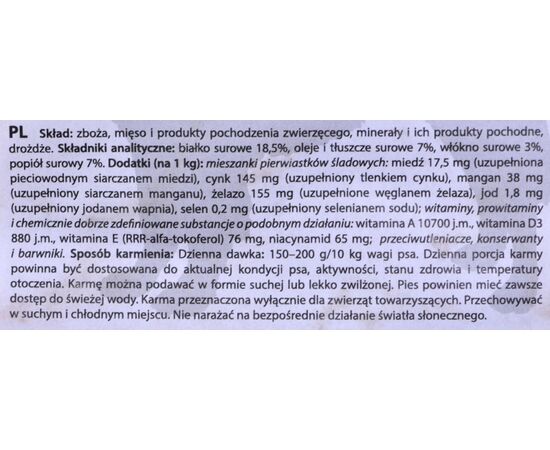 PL Skład: zboża, mięso i produkty pochodzenia zwierzęcego, minerały i ich produkty pochodne, drożdże. Składniki analityczne: białko surowe 18,5%, oleje i tłuszcze surowe 7%, włókno surowe 3%, popiół surowy 7%. Dodatki (na 1 kg): mieszanki pierwiastków śladowych: miedź 17,5 mg (uzupełniona pieciowodnym siarczanem miedzi), cynk 145 mg (uzupełniony tlenkiem cynku), mangan 38 mg (uzupełniony siarczanem manganu), żelazo 155 mg (uzupełnione węglanem żelaza), jod 1,8 mg (uzupełniony jodanem wapnia), selen 0,2 mg (uzupełniony selenianem sodu); witaminy, prowitaminy i chemicznie dobrze zdefiniowane substancje o podobnym działaniu: witamina A 10700 j.m., witamina D3 880 j.m., witamina E (RRR-alfa-tokoferol) 76 mg, niacynamid 65 mg; przeciwutleniacze, konserwanty i barwniki. Sposób karmienia: Dzienna dawka: 150–200 g/10 kg wagi psa. Dzienna porcja karmy powinna być dostosowana do aktualnej kondycji psa, aktywności, stanu zdrowia i temperatury otoczenia. Karmę można podawać w formie suchej lub lekko zwilżonej. Pies powinien mieć zawsze dostęp do świeżej wody. Karma przeznaczona wyłącznie dla zwierząt towarzyszących. Przechowywać w suchym i chłodnym miejscu. Nie narażać na bezpośrednie działanie światła słonecznego.